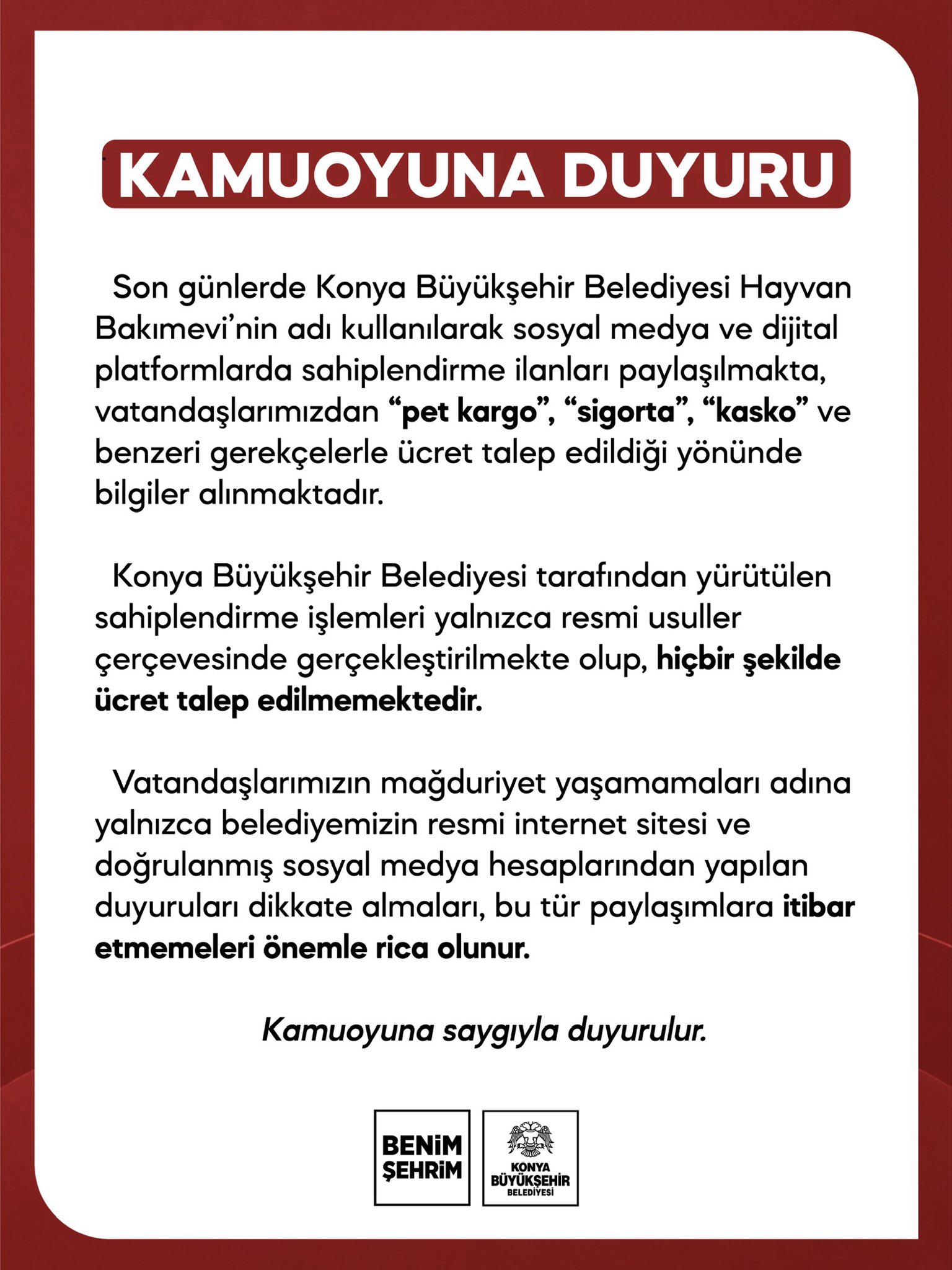 KAMUOYUNA DUYURU

Son günlerde Konya Büyükşehir Belediyesi Hayvan Bakımevi'nin adı kullanılarak sosyal medya ve dijital platformlarda sahiplendirme ilanları paylaşılmakta, vatandaşlarımızdan "pet kargo", "sigorta", "kasko" ve benzeri gerekçelerle ücret talep edildiği yönünde bilgiler alınmaktadır.

Konya Büyükşehir Belediyesi tarafından yürütülen sahiplendirme işlemleri yalnızca resmi usuller çerçevesinde gerçekleştirilmekte olup, hiçbir şekilde ücret talep edilmemektedir.

Vatandaşlarımızın mağduriyet yaşamamaları adına yalnızca belediyemizin resmi internet sitesi ve doğrulanmış sosyal medya hesaplarından yapılan duyuruları dikkate almaları, bu tür paylaşımlara itibar etmemeleri önemle rica olunur.

Kamuoyuna saygıyla duyurulur.

BENİM ŞEHRİM

KONYA BÜYÜKŞEHİR BELEDİYESİ